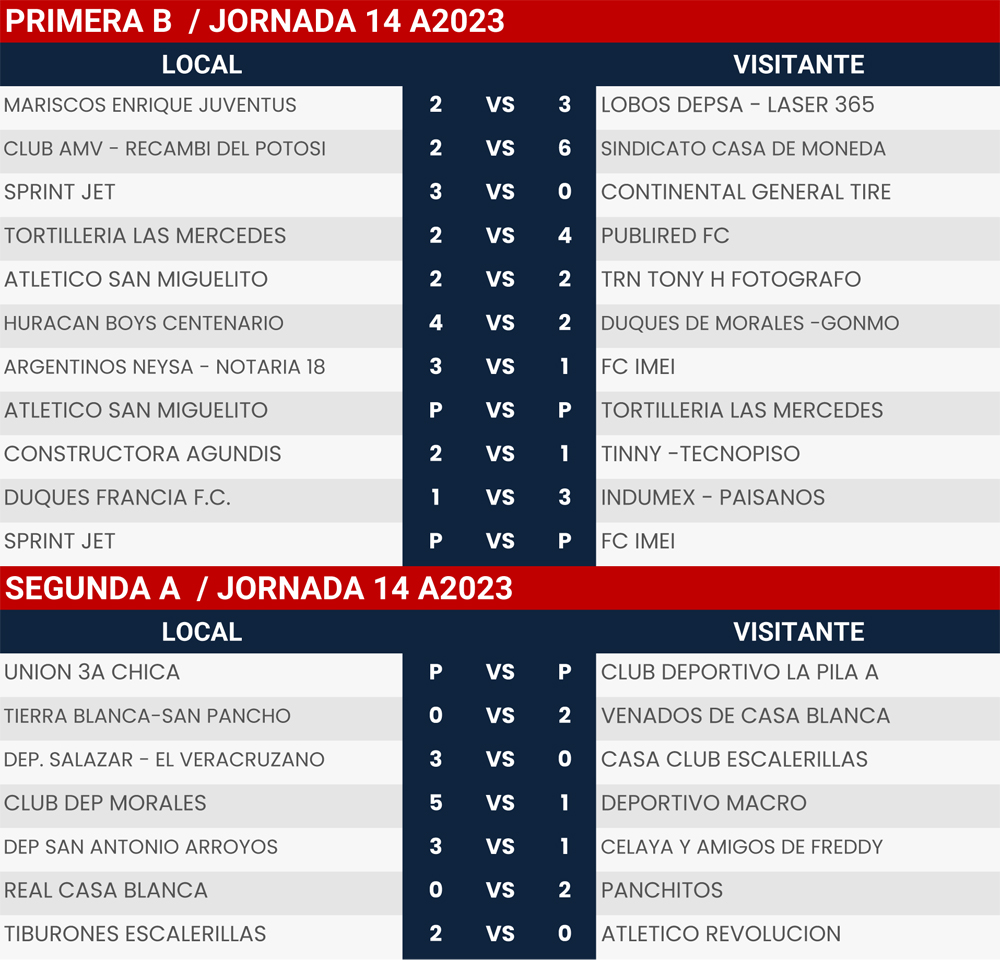 PRIMERA B / JORNADA 14 A2023

| LOCAL | | | | VISITANTE |
|---|---|---|---|---|
| MARISCOS ENRIQUE JUVENTUS | 2 | VS | 3 | LOBOS DEPSA - LASER 365 |
| CLUB AMV - RECAMBI DEL POTOSI | 2 | VS | 6 | SINDICATO CASA DE MONEDA |
| SPRINT JET | 3 | VS | 0 | CONTINENTAL GENERAL TIRE |
| TORTILLERIA LAS MERCEDES | 2 | VS | 4 | PUBLIRED FC |
| ATLETICO SAN MIGUELITO | 2 | VS | 2 | TRN TONY H FOTOGRAFO |
| HURACAN BOYS CENTENARIO | 4 | VS | 2 | DUQUES DE MORALES -GONMO |
| ARGENTINOS NEYSA - NOTARIA 18 | 3 | VS | 1 | FC IMEI |
| ATLETICO SAN MIGUELITO | P | VS | P | TORTILLERIA LAS MERCEDES |
| CONSTRUCTORA AGUNDIS | 2 | VS | 1 | TINNY -TECNOPISO |
| DUQUES FRANCIA F.C. | 1 | VS | 3 | INDUMEX - PAISANOS |
| SPRINT JET | P | VS | P | FC IMEI |

SEGUNDA A / JORNADA 14 A2023

| LOCAL | | | | VISITANTE |
|---|---|---|---|---|
| UNION 3A CHICA | P | VS | P | CLUB DEPORTIVO LA PILA A |
| TIERRA BLANCA-SAN PANCHO | 0 | VS | 2 | VENADOS DE CASA BLANCA |
| DEP. SALAZAR - EL VERACRUZANO | 3 | VS | 0 | CASA CLUB ESCALERILLAS |
| CLUB DEP MORALES | 5 | VS | 1 | DEPORTIVO MACRO |
| DEP SAN ANTONIO ARROYOS | 3 | VS | 1 | CELAYA Y AMIGOS DE FREDDY |
| REAL CASA BLANCA | 0 | VS | 2 | PANCHITOS |
| TIBURONES ESCALERILLAS | 2 | VS | 0 | ATLETICO REVOLUCION |